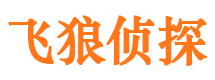 飞狼侦探